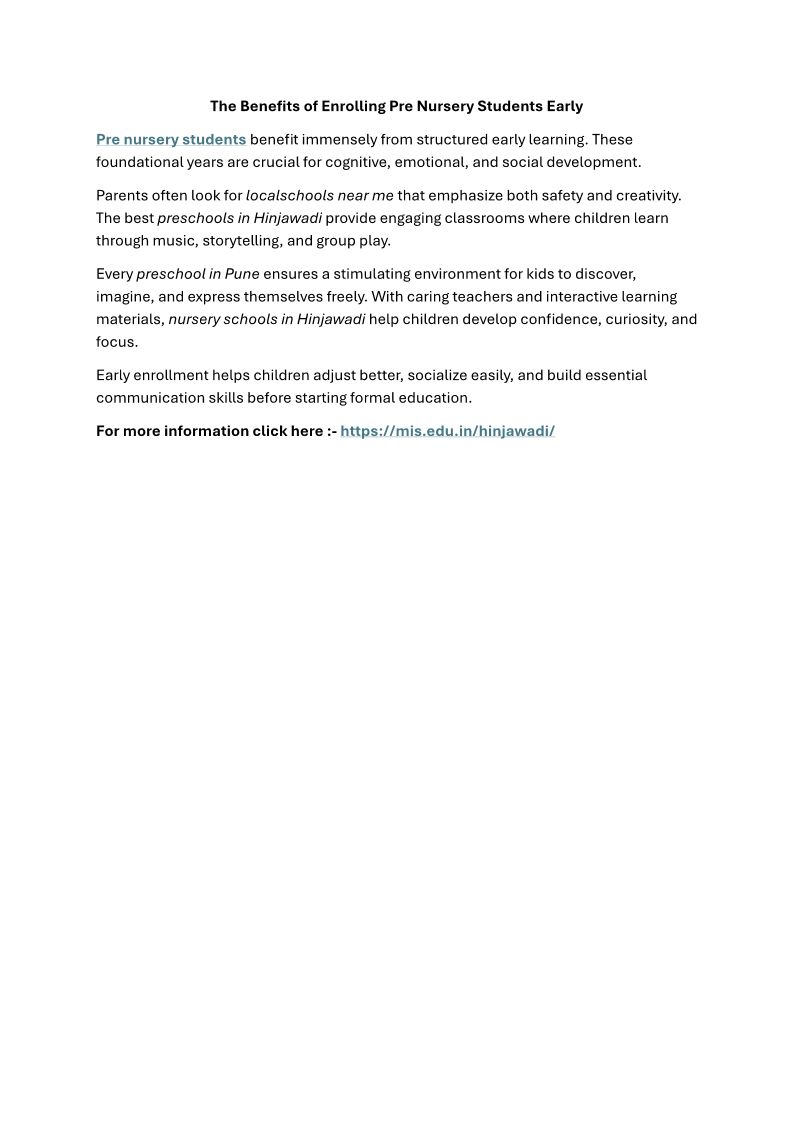 The Benefits of Enrolling Pre Nursery Students Early

Pre nursery students benefit immensely from structured early learning. These foundational years are crucial for cognitive, emotional, and social development.

Parents often look for localschools near me that emphasize both safety and creativity. The best preschools in Hinjawadi provide engaging classrooms where children learn through music, storytelling, and group play.

Every preschool in Pune ensures a stimulating environment for kids to discover, imagine, and express themselves freely. With caring teachers and interactive learning materials, nursery schools in Hinjawadi help children develop confidence, curiosity, and focus.

Early enrollment helps children adjust better, socialize easily, and build essential communication skills before starting formal education.

For more information click here :- https://mis.edu.in/hinjawadi/